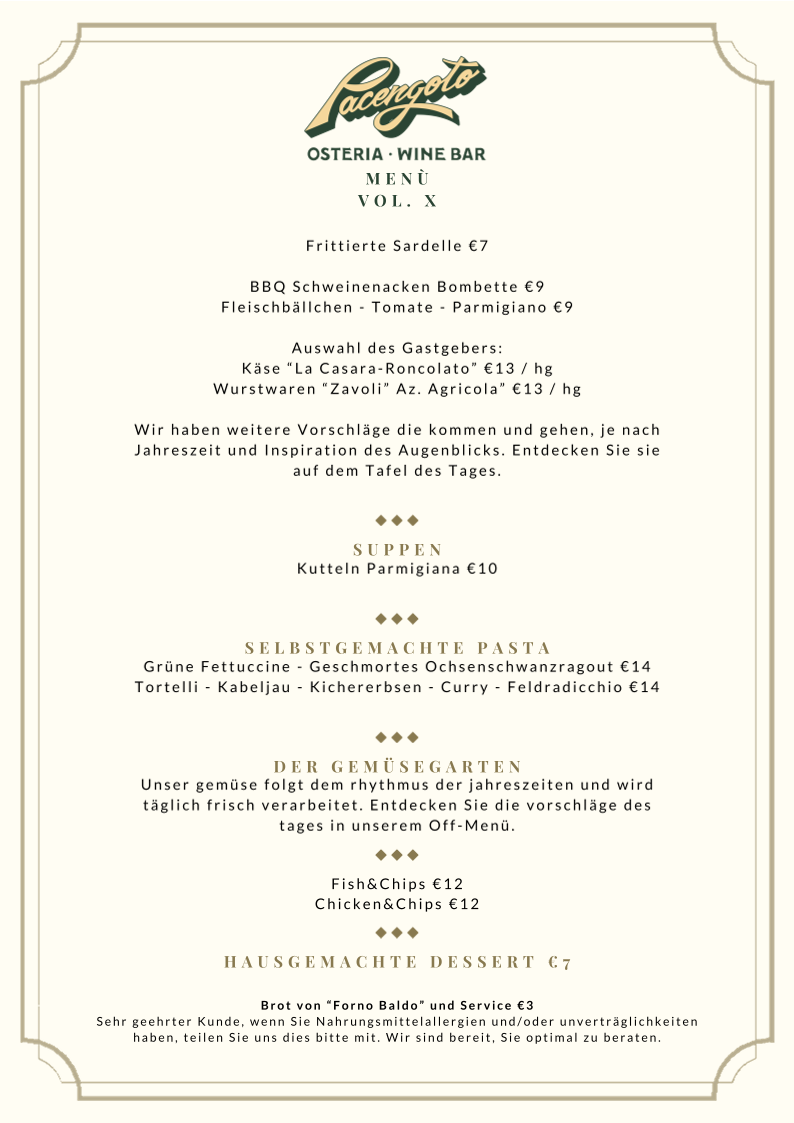 Pacengoto

OSTERIA · WINE BAR
MENÙ
VOL. X

Frittierte Sardelle €7

BBQ Schweinenacken Bombette €9
Fleischbällchen - Tomate - Parmigiano €9

Auswahl des Gastgebers:
Käse "La Casara-Roncolato" €13 / hg
Wurstwaren "Zavoli" Az. Agricola" €13 / hg

Wir haben weitere Vorschläge die kommen und gehen, je nach Jahreszeit und Inspiration des Augenblicks. Entdecken Sie sie auf dem Tafel des Tages.

◆◆◆

SUPPEN
Kutteln Parmigiana €10

◆◆◆

SELBSTGEMACHTE PASTA
Grüne Fettuccine - Geschmortes Ochsenschwanzragout €14
Tortelli - Kabeljau - Kichererbsen - Curry - Feldradicchio €14

◆◆◆

DER GEMÜSEGARTEN
Unser gemüse folgt dem rhythmus der jahreszeiten und wird täglich frisch verarbeitet. Entdecken Sie die vorschläge des tages in unserem Off-Menü.

◆◆◆

Fish&Chips €12
Chicken&Chips €12

◆◆◆

HAUSGEMACHTE DESSERT €7

Brot von "Forno Baldo" und Service €3
Sehr geehrter Kunde, wenn Sie Nahrungsmittelallergien und/oder unverträglichkeiten haben, teilen Sie uns dies bitte mit. Wir sind bereit, Sie optimal zu beraten.